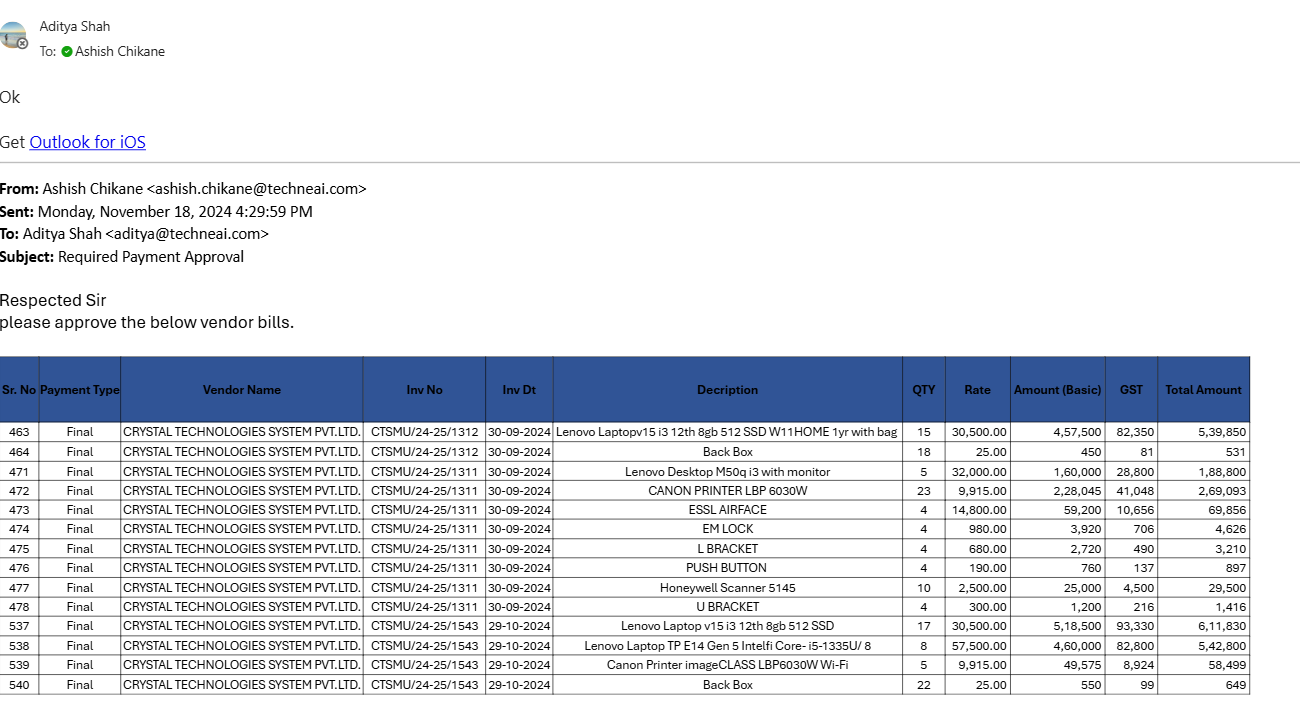 Aditya Shah
To: Ashish Chikane

Ok

Get Outlook for iOS

**From:** Ashish Chikane <ashish.chikane@techneai.com>
**Sent:** Monday, November 18, 2024 4:29:59 PM
**To:** Aditya Shah <aditya@techneai.com>
**Subject:** Required Payment Approval

Respected Sir
please approve the below vendor bills.

| Sr. No | Payment Type | Vendor Name | Inv No | Inv Dt | Decription | QTY | Rate | Amount (Basic) | GST | Total Amount |
|---|---|---|---|---|---|---|---|---|---|---|
| 463 | Final | CRYSTAL TECHNOLOGIES SYSTEM PVT.LTD. | CTSMU/24-25/1312 | 30-09-2024 | Lenovo Laptopv15 i3 12th 8gb 512 SSD W11HOME 1yr with bag | 15 | 30,500.00 | 4,57,500 | 82,350 | 5,39,850 |
| 464 | Final | CRYSTAL TECHNOLOGIES SYSTEM PVT.LTD. | CTSMU/24-25/1312 | 30-09-2024 | Back Box | 18 | 25.00 | 450 | 81 | 531 |
| 471 | Final | CRYSTAL TECHNOLOGIES SYSTEM PVT.LTD. | CTSMU/24-25/1311 | 30-09-2024 | Lenovo Desktop M50q i3 with monitor | 5 | 32,000.00 | 1,60,000 | 28,800 | 1,88,800 |
| 472 | Final | CRYSTAL TECHNOLOGIES SYSTEM PVT.LTD. | CTSMU/24-25/1311 | 30-09-2024 | CANON PRINTER LBP 6030W | 23 | 9,915.00 | 2,28,045 | 41,048 | 2,69,093 |
| 473 | Final | CRYSTAL TECHNOLOGIES SYSTEM PVT.LTD. | CTSMU/24-25/1311 | 30-09-2024 | ESSL AIRFACE | 4 | 14,800.00 | 59,200 | 10,656 | 69,856 |
| 474 | Final | CRYSTAL TECHNOLOGIES SYSTEM PVT.LTD. | CTSMU/24-25/1311 | 30-09-2024 | EM LOCK | 4 | 980.00 | 3,920 | 706 | 4,626 |
| 475 | Final | CRYSTAL TECHNOLOGIES SYSTEM PVT.LTD. | CTSMU/24-25/1311 | 30-09-2024 | L BRACKET | 4 | 680.00 | 2,720 | 490 | 3,210 |
| 476 | Final | CRYSTAL TECHNOLOGIES SYSTEM PVT.LTD. | CTSMU/24-25/1311 | 30-09-2024 | PUSH BUTTON | 4 | 190.00 | 760 | 137 | 897 |
| 477 | Final | CRYSTAL TECHNOLOGIES SYSTEM PVT.LTD. | CTSMU/24-25/1311 | 30-09-2024 | Honeywell Scanner 5145 | 10 | 2,500.00 | 25,000 | 4,500 | 29,500 |
| 478 | Final | CRYSTAL TECHNOLOGIES SYSTEM PVT.LTD. | CTSMU/24-25/1311 | 30-09-2024 | U BRACKET | 4 | 300.00 | 1,200 | 216 | 1,416 |
| 537 | Final | CRYSTAL TECHNOLOGIES SYSTEM PVT.LTD. | CTSMU/24-25/1543 | 29-10-2024 | Lenovo Laptop v15 i3 12th 8gb 512 SSD | 17 | 30,500.00 | 5,18,500 | 93,330 | 6,11,830 |
| 538 | Final | CRYSTAL TECHNOLOGIES SYSTEM PVT.LTD. | CTSMU/24-25/1543 | 29-10-2024 | Lenovo Laptop TP E14 Gen 5 Intelfi Core- i5-1335U/ 8 | 8 | 57,500.00 | 4,60,000 | 82,800 | 5,42,800 |
| 539 | Final | CRYSTAL TECHNOLOGIES SYSTEM PVT.LTD. | CTSMU/24-25/1543 | 29-10-2024 | Canon Printer imageCLASS LBP6030W Wi-Fi | 5 | 9,915.00 | 49,575 | 8,924 | 58,499 |
| 540 | Final | CRYSTAL TECHNOLOGIES SYSTEM PVT.LTD. | CTSMU/24-25/1543 | 29-10-2024 | Back Box | 22 | 25.00 | 550 | 99 | 649 |